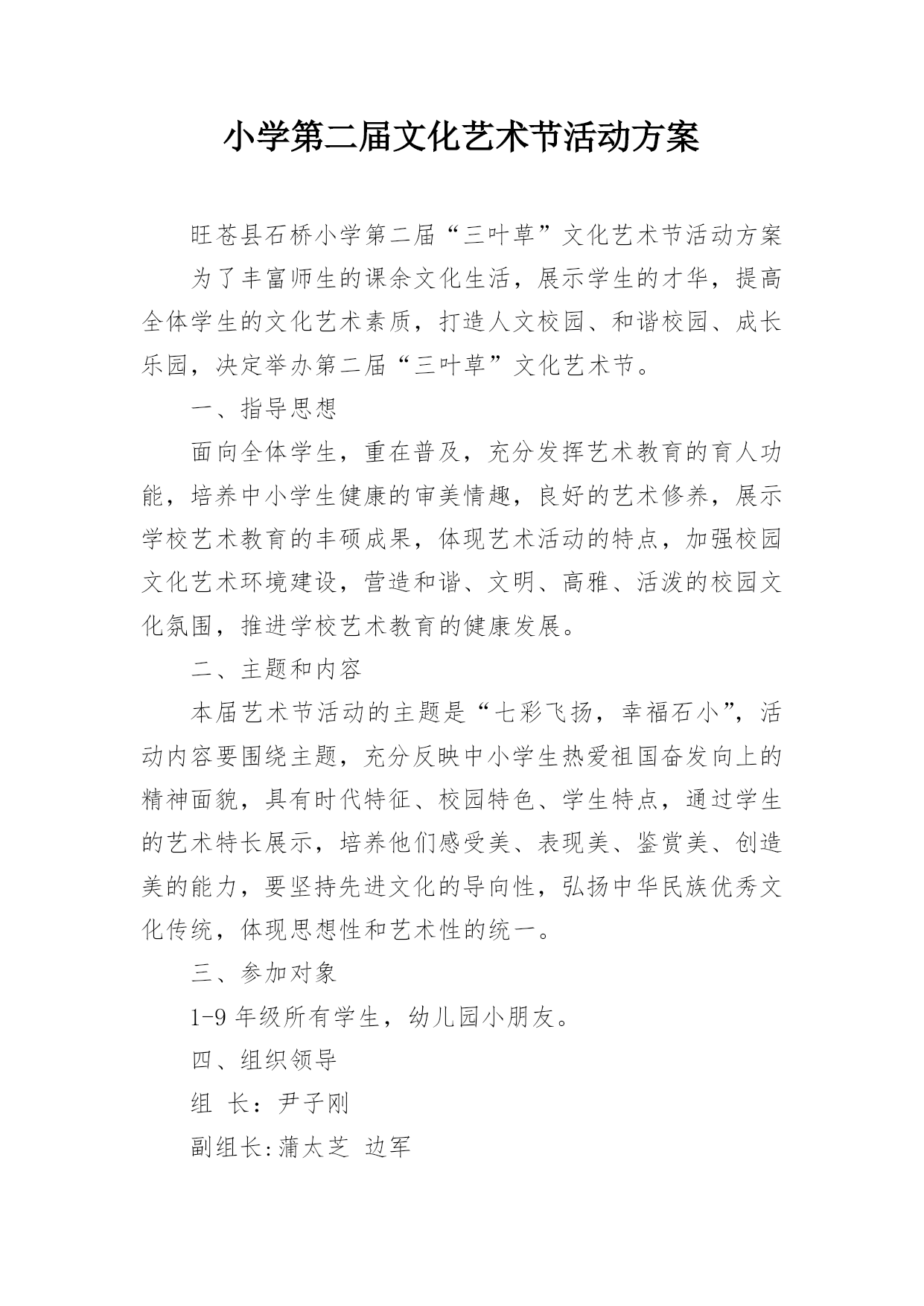 小学第二届文化艺术节活动方案

旺苍县石桥小学第二届“三叶草”文化艺术节活动方案

为了丰富师生的课余文化生活，展示学生的才华，提高全体学生的文化艺术素质，打造人文校园、和谐校园、成长乐园，决定举办第二届“三叶草”文化艺术节。

一、指导思想

面向全体学生，重在普及，充分发挥艺术教育的育人功能，培养中小学生健康的审美情趣，良好的艺术修养，展示学校艺术教育的丰硕成果，体现艺术活动的特点，加强校园文化艺术环境建设，营造和谐、文明、高雅、活泼的校园文化氛围，推进学校艺术教育的健康发展。

二、主题和内容

本届艺术节活动的主题是“七彩飞扬，幸福石小”，活动内容要围绕主题，充分反映中小学生热爱祖国奋发向上的精神面貌，具有时代特征、校园特色、学生特点，通过学生的艺术特长展示，培养他们感受美、表现美、鉴赏美、创造美的能力，要坚持先进文化的导向性，弘扬中华民族优秀文化传统，体现思想性和艺术性的统一。

三、参加对象

1-9 年级所有学生，幼儿园小朋友。

四、组织领导

组 长：尹子刚

副组长:蒲太芝 边军